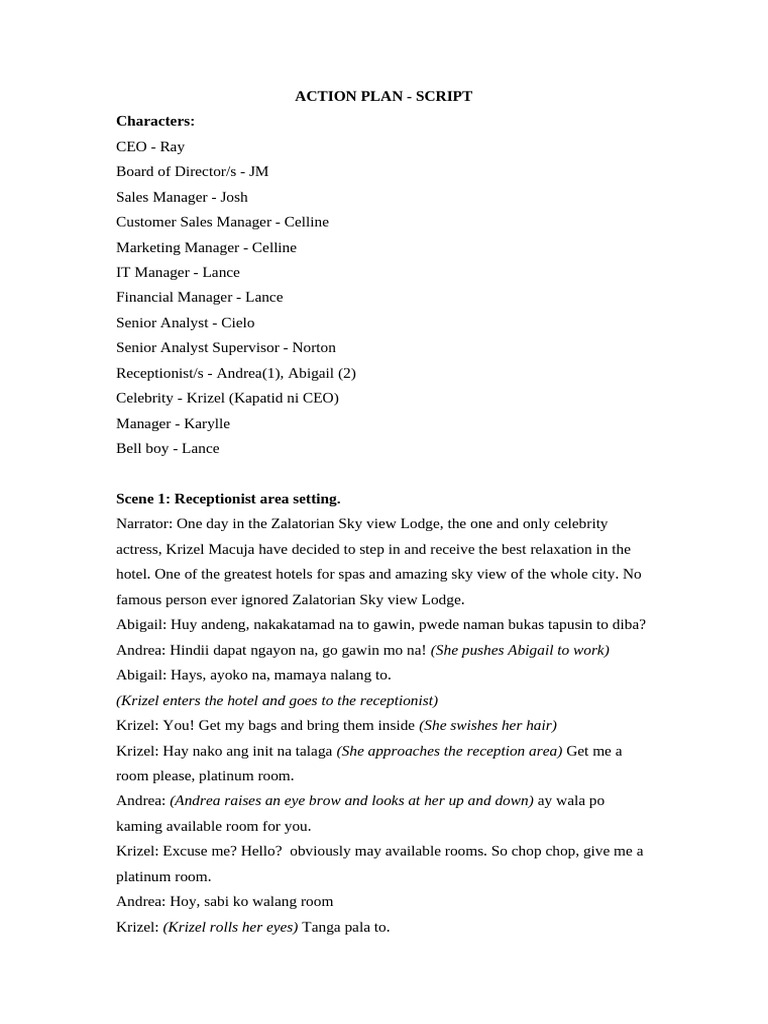 ACTION PLAN - SCRIPT

Characters:
CEO - Ray
Board of Director/s - JM
Sales Manager - Josh
Customer Sales Manager - Celline
Marketing Manager - Celline
IT Manager - Lance
Financial Manager - Lance
Senior Analyst - Cielo
Senior Analyst Supervisor - Norton
Receptionist/s - Andrea(1), Abigail (2)
Celebrity - Krizel (Kapatid ni CEO)
Manager - Karylle
Bell boy - Lance

Scene 1: Receptionist area setting.
Narrator: One day in the Zalatorian Sky view Lodge, the one and only celebrity actress, Krizel Macuja have decided to step in and receive the best relaxation in the hotel. One of the greatest hotels for spas and amazing sky view of the whole city. No famous person ever ignored Zalatorian Sky view Lodge.
Abigail: Huy andeng, nakakatamad na to gawin, pwede naman bukas tapusin to diba?
Andrea: Hindii dapat ngayon na, go gawin mo na! (She pushes Abigail to work)
Abigail: Hays, ayoko na, mamaya nalang to.
(Krizel enters the hotel and goes to the receptionist)
Krizel: You! Get my bags and bring them inside (She swishes her hair)
Krizel: Hay nako ang init na talaga (She approaches the reception area) Get me a room please, platinum room.
Andrea: (Andrea raises an eye brow and looks at her up and down) ay wala po kaming available room for you.
Krizel: Excuse me? Hello? obviously may available rooms. So chop chop, give me a platinum room.
Andrea: Hoy, sabi ko walang room
Krizel: (Krizel rolls her eyes) Tanga pala to.